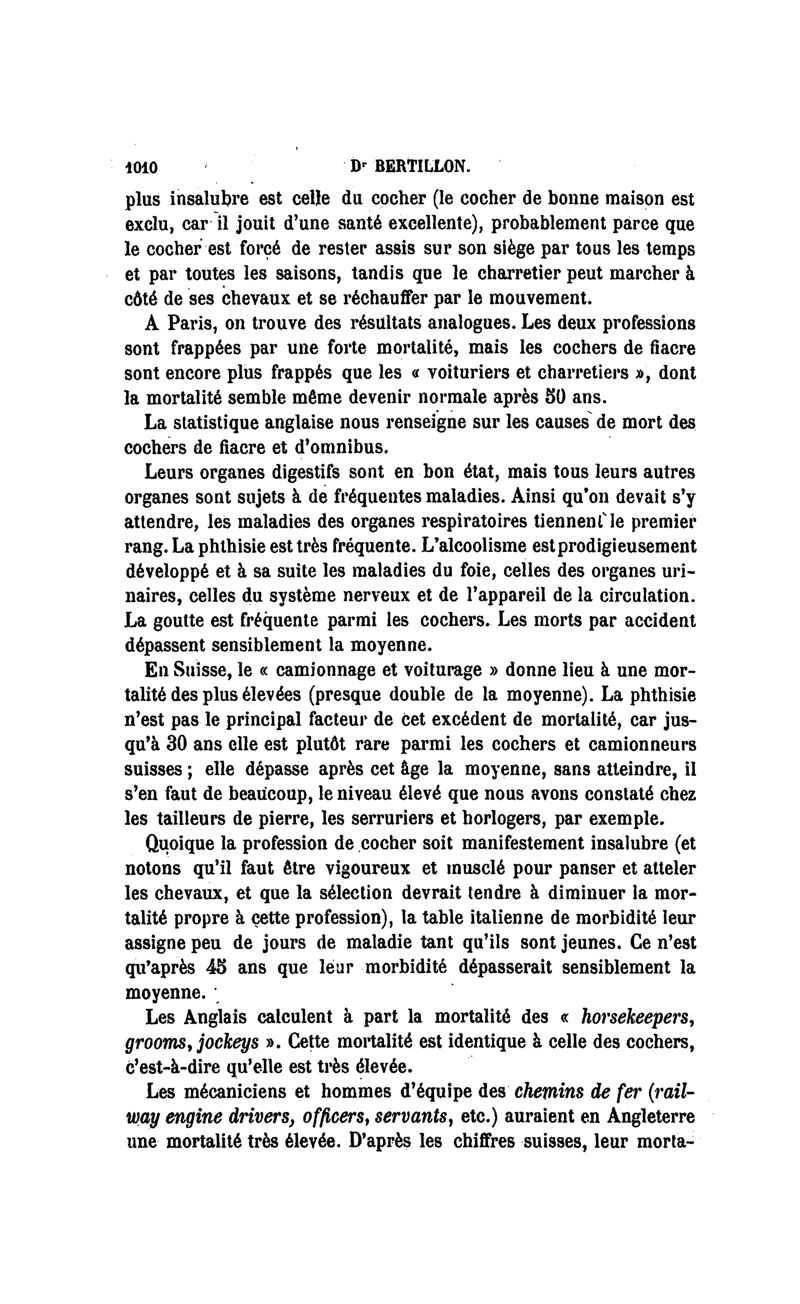 1010 Dr BERTILLON.

plus insalubre est celle du cocher (le cocher de bonne maison est exclu, car il jouit d'une santé excellente), probablement parce que le cocher est forcé de rester assis sur son siège par tous les temps et par toutes les saisons, tandis que le charretier peut marcher à côté de ses chevaux et se réchauffer par le mouvement.

A Paris, on trouve des résultats analogues. Les deux professions sont frappées par une forte mortalité, mais les cochers de fiacre sont encore plus frappés que les « voituriers et charretiers », dont la mortalité semble même devenir normale après 50 ans.

La statistique anglaise nous renseigne sur les causes de mort des cochers de fiacre et d'omnibus.

Leurs organes digestifs sont en bon état, mais tous leurs autres organes sont sujets à de fréquentes maladies. Ainsi qu'on devait s'y attendre, les maladies des organes respiratoires tiennent le premier rang. La phthisie est très fréquente. L'alcoolisme est prodigieusement développé et à sa suite les maladies du foie, celles des organes urinaires, celles du système nerveux et de l'appareil de la circulation. La goutte est fréquente parmi les cochers. Les morts par accident dépassent sensiblement la moyenne.

En Suisse, le « camionnage et voiturage » donne lieu à une mortalité des plus élevées (presque double de la moyenne). La phthisie n'est pas le principal facteur de cet excédent de mortalité, car jusqu'à 30 ans elle est plutôt rare parmi les cochers et camionneurs suisses ; elle dépasse après cet âge la moyenne, sans atteindre, il s'en faut de beaucoup, le niveau élevé que nous avons constaté chez les tailleurs de pierre, les serruriers et horlogers, par exemple.

Quoique la profession de cocher soit manifestement insalubre (et notons qu'il faut être vigoureux et musclé pour panser et atteler les chevaux, et que la sélection devrait tendre à diminuer la mortalité propre à cette profession), la table italienne de morbidité leur assigne peu de jours de maladie tant qu'ils sont jeunes. Ce n'est qu'après 45 ans que leur morbidité dépasserait sensiblement la moyenne.

Les Anglais calculent à part la mortalité des « horsekeepers, grooms, jockeys ». Cette mortalité est identique à celle des cochers, c'est-à-dire qu'elle est très élevée.

Les mécaniciens et hommes d'équipe des chemins de fer (railway engine drivers, officers, servants, etc.) auraient en Angleterre une mortalité très élevée. D'après les chiffres suisses, leur morta-